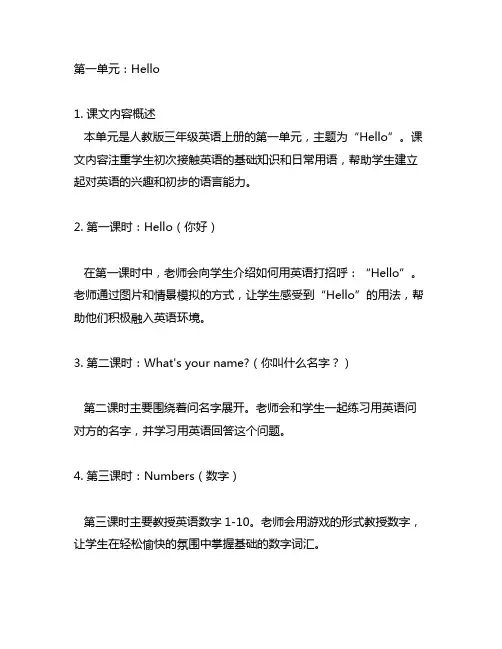 第一单元：Hello

1. 课文内容概述

本单元是人教版三年级英语上册的第一单元，主题为“Hello”。课文内容注重学生初次接触英语的基础知识和日常用语，帮助学生建立起对英语的兴趣和初步的语言能力。

2. 第一课时：Hello（你好）

在第一课时中，老师会向学生介绍如何用英语打招呼：“Hello”。老师通过图片和情景模拟的方式，让学生感受到“Hello”的用法，帮助他们积极融入英语环境。

3. 第二课时：What's your name?（你叫什么名字？）

第二课时主要围绕着问名字展开。老师会和学生一起练习用英语问对方的名字，并学习用英语回答这个问题。

4. 第三课时：Numbers（数字）

第三课时主要教授英语数字 1-10。老师会用游戏的形式教授数字，让学生在轻松愉快的氛围中掌握基础的数字词汇。